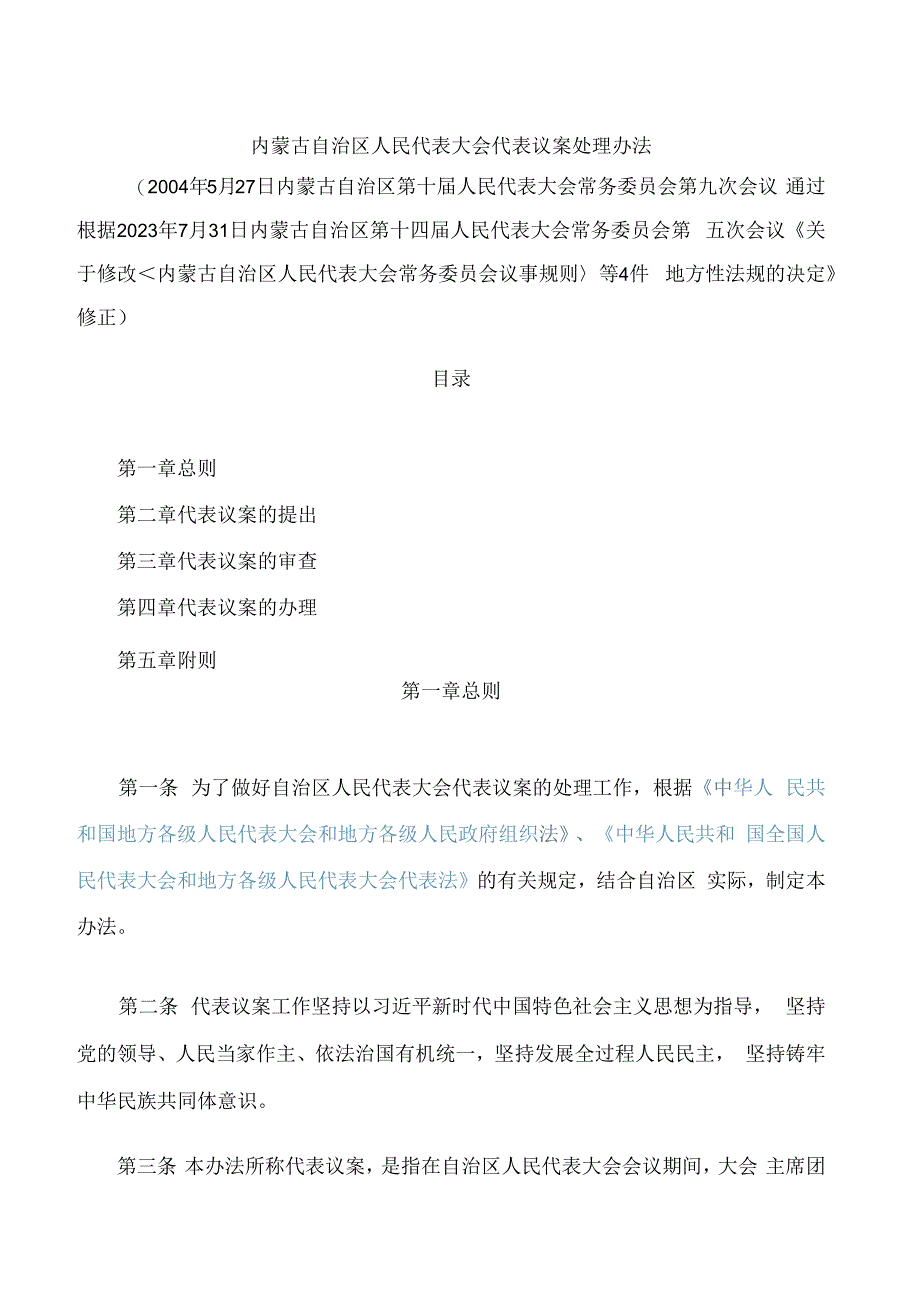 内蒙古自治区人民代表大会代表议案处理办法

（2004年5月27日内蒙古自治区第十届人民代表大会常务委员会第九次会议 通过 根据2023年7月31日内蒙古自治区第十四届人民代表大会常务委员会第 五次会议《关于修改＜内蒙古自治区人民代表大会常务委员会议事规则〉等4件 地方性法规的决定》修正）

目录

第一章总则

第二章代表议案的提出

第三章代表议案的审查

第四章代表议案的办理

第五章附则

第一章总则

第一条 为了做好自治区人民代表大会代表议案的处理工作，根据《中华人 民共和国地方各级人民代表大会和地方各级人民政府组织法》、《中华人民共和 国全国人民代表大会和地方各级人民代表大会代表法》的有关规定，结合自治区 实际，制定本办法。

第二条 代表议案工作坚持以习近平新时代中国特色社会主义思想为指导， 坚持党的领导、人民当家作主、依法治国有机统一，坚持发展全过程人民民主， 坚持铸牢中华民族共同体意识。

第三条 本办法所称代表议案，是指在自治区人民代表大会会议期间，大会 主席团